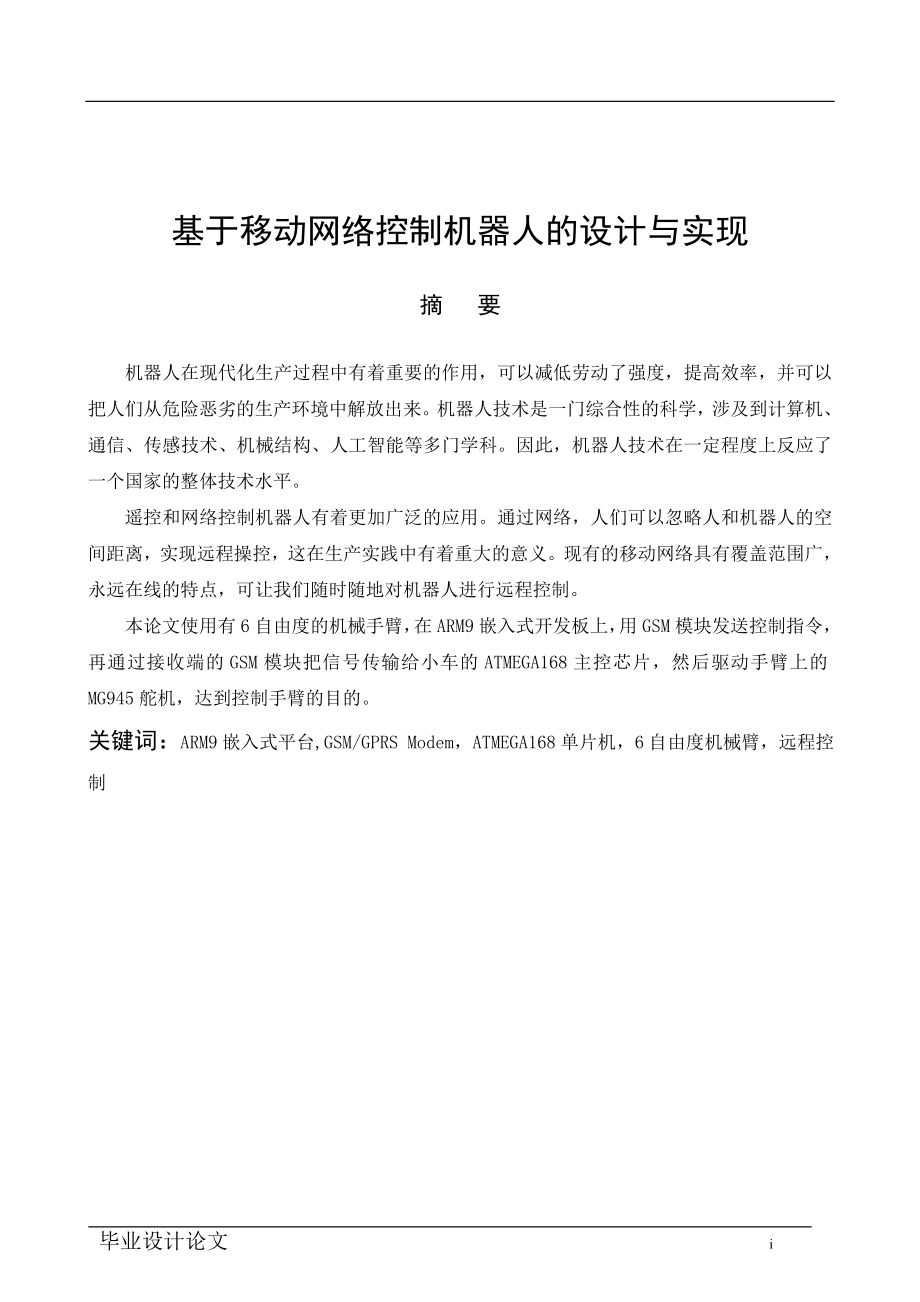 基于移动网络控制机器人的设计与实现

摘　要

机器人在现代化生产过程中有着重要的作用，可以减低劳动了强度，提高效率，并可以把人们从危险恶劣的生产环境中解放出来。机器人技术是一门综合性的科学，涉及到计算机、通信、传感技术、机械结构、人工智能等多门学科。因此，机器人技术在一定程度上反应了一个国家的整体技术水平。

遥控和网络控制机器人有着更加广泛的应用。通过网络，人们可以忽略人和机器人的空间距离，实现远程操控，这在生产实践中有着重大的意义。现有的移动网络具有覆盖范围广，永远在线的特点，可让我们随时随地对机器人进行远程控制。

本论文使用有 6 自由度的机械手臂，在 ARM9 嵌入式开发板上，用 GSM 模块发送控制指令，再通过接收端的 GSM 模块把信号传输给小车的 ATMEGA168 主控芯片，然后驱动手臂上的 MG945 舵机，达到控制手臂的目的。

关键词：ARM9 嵌入式平台,GSM/GPRS Modem，ATMEGA168 单片机，6 自由度机械臂，远程控制

毕业设计论文　i